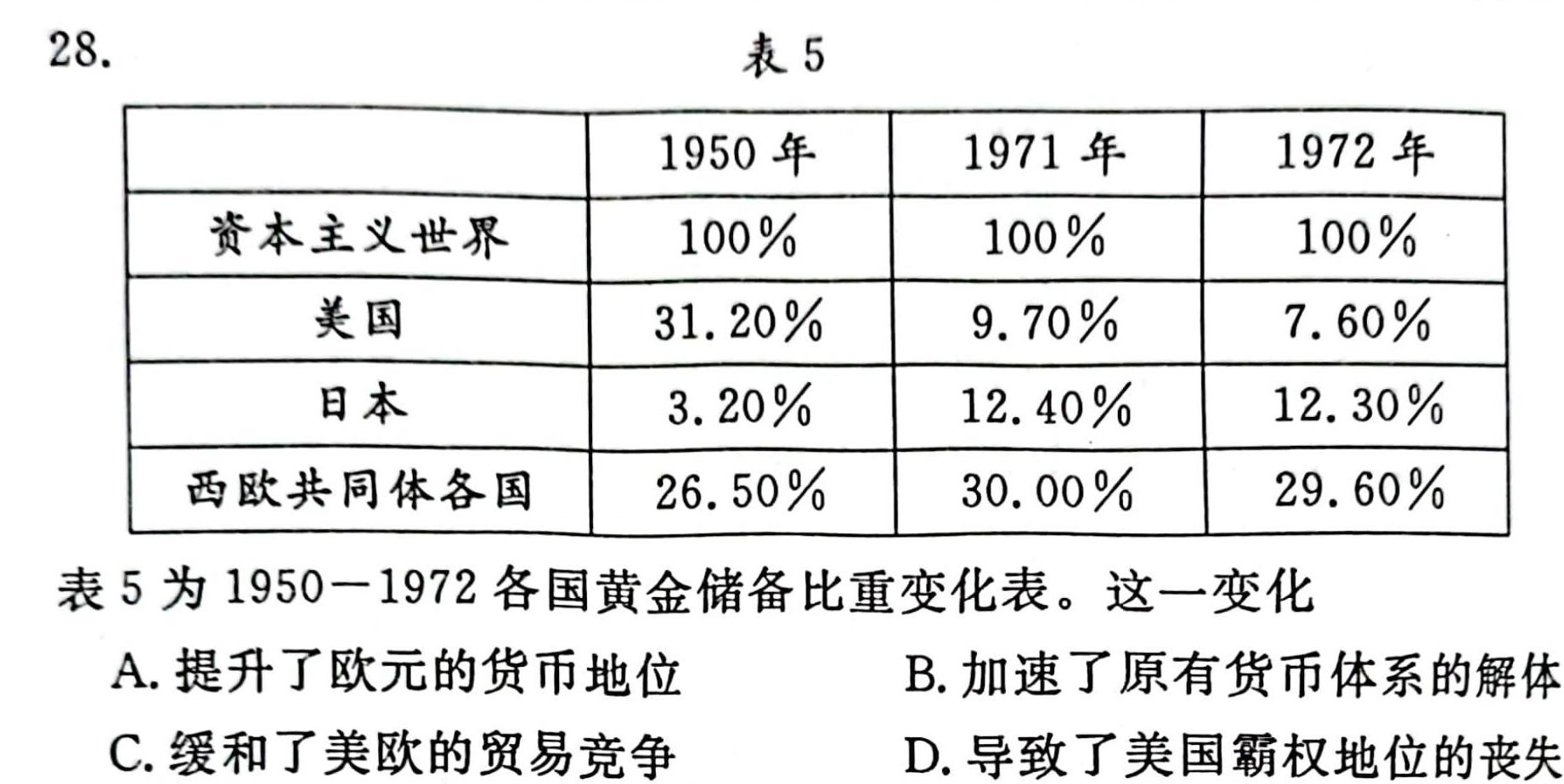 28.

表 5

| | 1950 年 | 1971 年 | 1972 年 |
|---|---|---|---|
| 资本主义世界 | 100% | 100% | 100% |
| 美国 | 31.20% | 9.70% | 7.60% |
| 日本 | 3.20% | 12.40% | 12.30% |
| 西欧共同体各国 | 26.50% | 30.00% | 29.60% |

表 5 为 1950—1972 各国黄金储备比重变化表。这一变化

A. 提升了欧元的货币地位

B. 加速了原有货币体系的解体

C. 缓和了美欧的贸易竞争

D. 导致了美国霸权地位的丧失